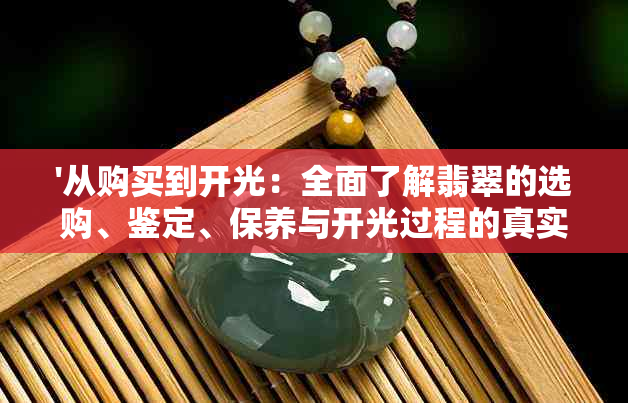 '从购买到开光：全面了解翡翠的选购、鉴定、保养与开光过程的真实